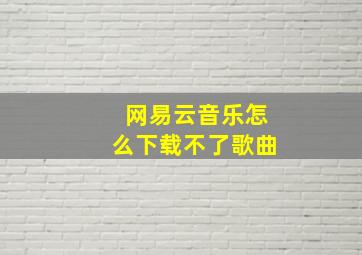 网易云音乐怎么下载不了歌曲